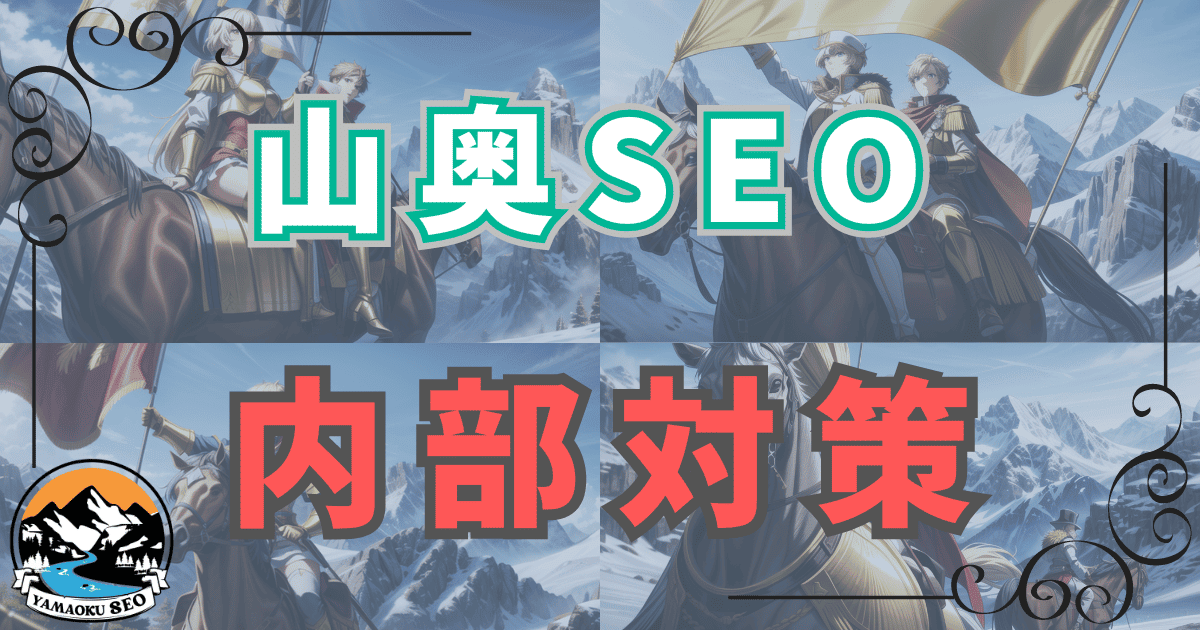 山奥SEO

内部対策

YAMAOKU SEO